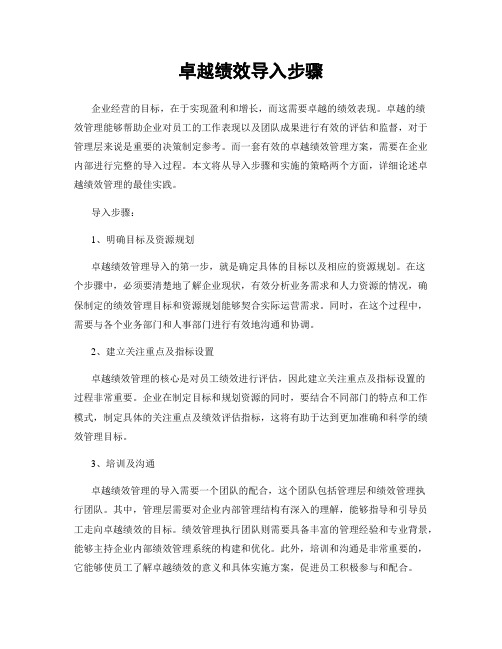 卓越绩效导入步骤

企业经营的目标，在于实现盈利和增长，而这需要卓越的绩效表现。卓越的绩效管理能够帮助企业对员工的工作表现以及团队成果进行有效的评估和监督，对于管理层来说是重要的决策制定参考。而一套有效的卓越绩效管理方案，需要在企业内部进行完整的导入过程。本文将从导入步骤和实施的策略两个方面，详细论述卓越绩效管理的最佳实践。

导入步骤：

1、明确目标及资源规划

卓越绩效管理导入的第一步，就是确定具体的目标以及相应的资源规划。在这个步骤中，必须要清楚地了解企业现状，有效分析业务需求和人力资源的情况，确保制定的绩效管理目标和资源规划能够契合实际运营需求。同时，在这个过程中，需要与各个业务部门和人事部门进行有效地沟通和协调。

2、建立关注重点及指标设置

卓越绩效管理的核心是对员工绩效进行评估，因此建立关注重点及指标设置的过程非常重要。企业在制定目标和规划资源的同时，要结合不同部门的特点和工作模式，制定具体的关注重点及绩效评估指标，这将有助于达到更加准确和科学的绩效管理目标。

3、培训及沟通

卓越绩效管理的导入需要一个团队的配合，这个团队包括管理层和绩效管理执行团队。其中，管理层需要对企业内部管理结构有深入的理解，能够指导和引导员工走向卓越绩效的目标。绩效管理执行团队则需要具备丰富的管理经验和专业背景，能够主持企业内部绩效管理系统的构建和优化。此外，培训和沟通是非常重要的，它能够使员工了解卓越绩效的意义和具体实施方案，促进员工积极参与和配合。